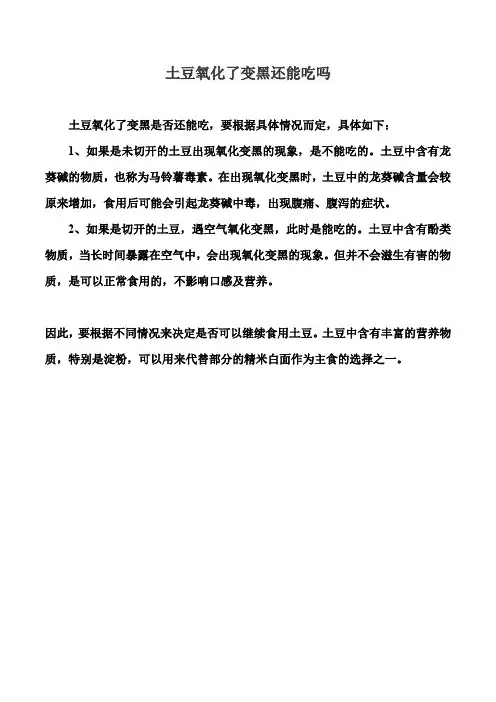 土豆氧化了变黑还能吃吗

土豆氧化了变黑是否还能吃，要根据具体情况而定，具体如下：

1、如果是未切开的土豆出现氧化变黑的现象，是不能吃的。土豆中含有龙葵碱的物质，也称为马铃薯毒素。在出现氧化变黑时，土豆中的龙葵碱含量会较原来增加，食用后可能会引起龙葵碱中毒，出现腹痛、腹泻的症状。

2、如果是切开的土豆，遇空气氧化变黑，此时是能吃的。土豆中含有酚类物质，当长时间暴露在空气中，会出现氧化变黑的现象。但并不会滋生有害的物质，是可以正常食用的，不影响口感及营养。

因此，要根据不同情况来决定是否可以继续食用土豆。土豆中含有丰富的营养物质，特别是淀粉，可以用来代替部分的精米白面作为主食的选择之一。